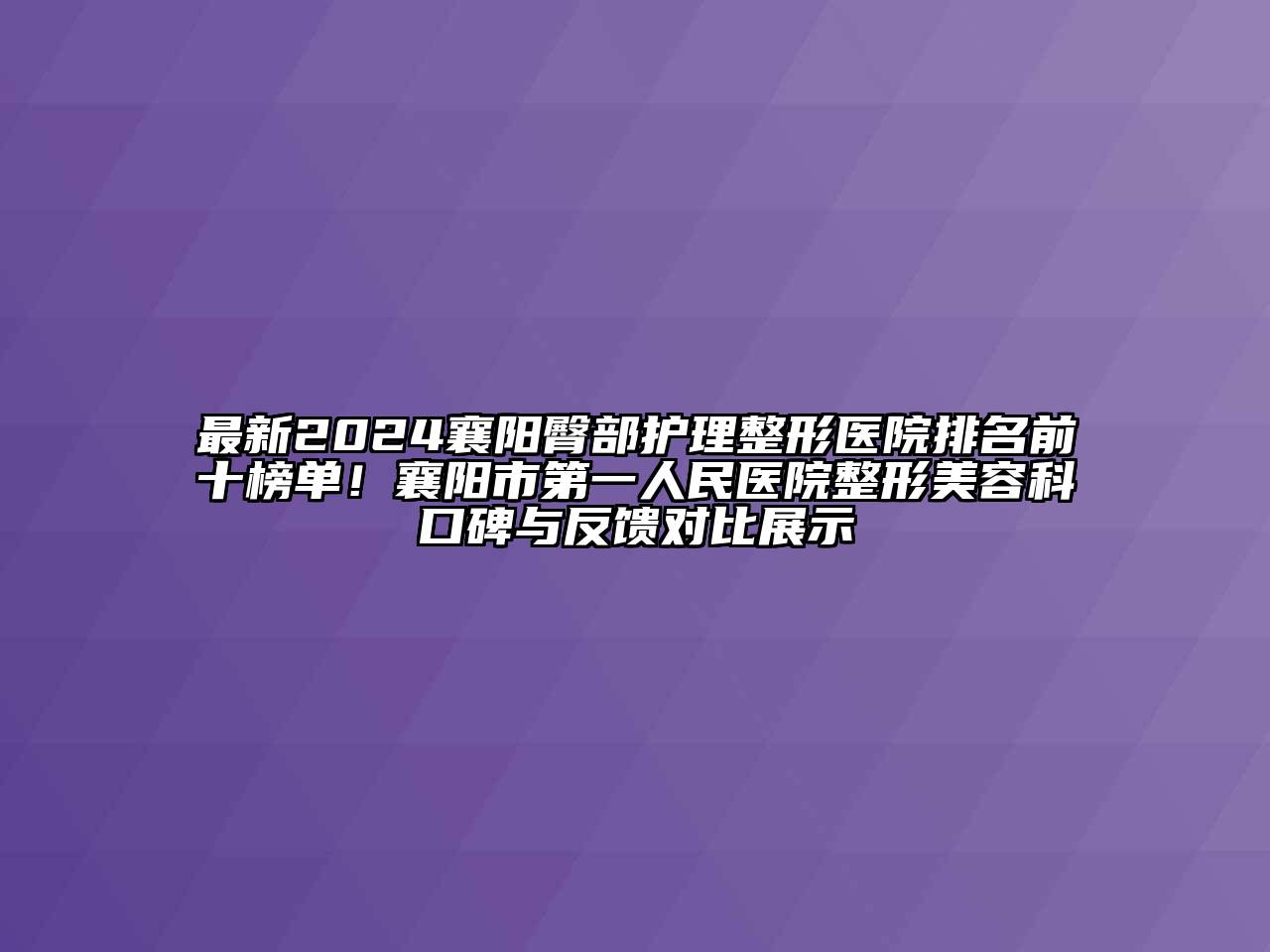 最新2024襄阳臀部护理整形医院排名前十榜单！襄阳市第一人民医院整形美容科口碑与反馈对比展示